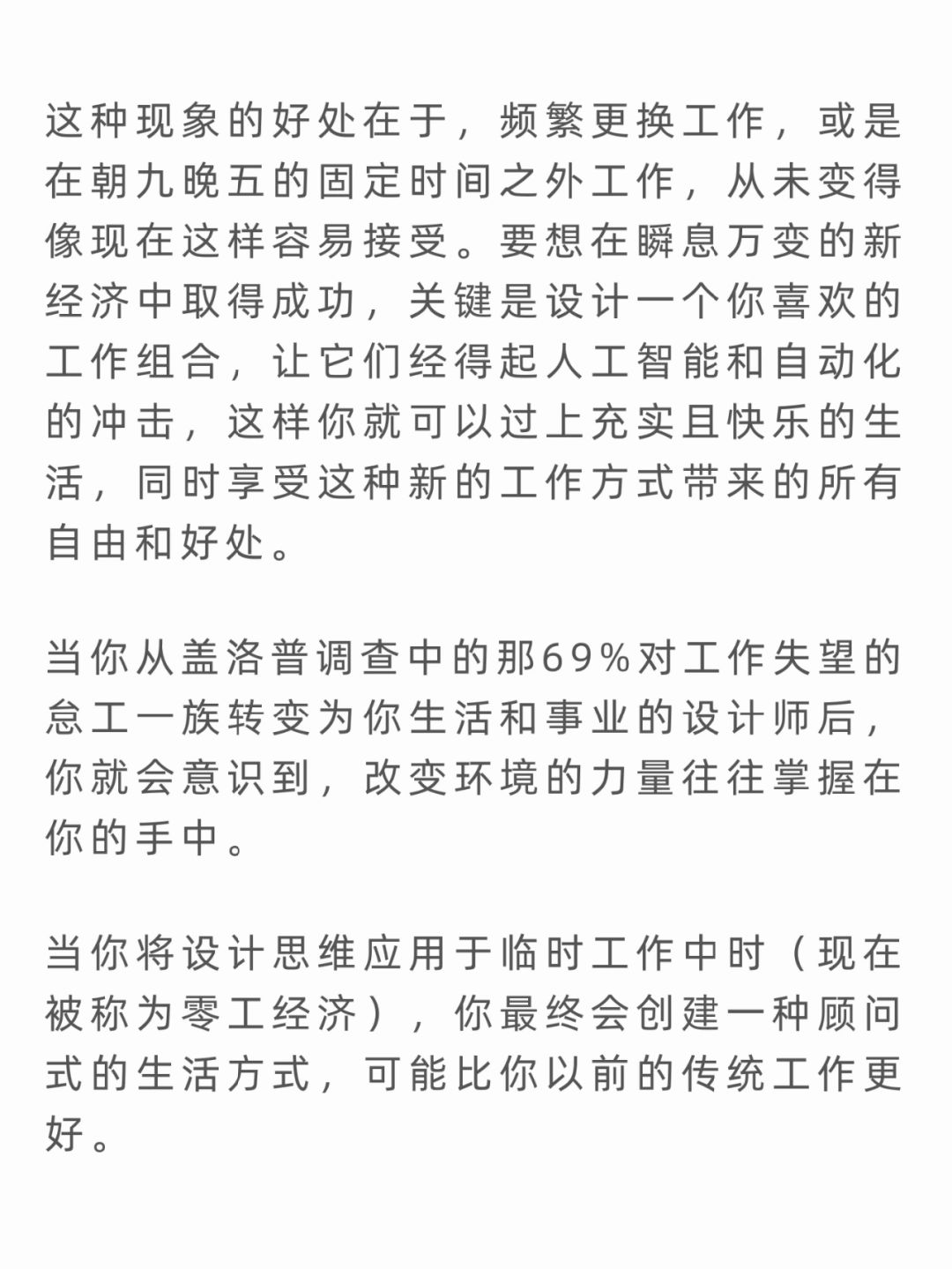 这种现象的好处在于，频繁更换工作，或是在朝九晚五的固定时间之外工作，从未变得像现在这样容易接受。要想在瞬息万变的新经济中取得成功，关键是设计一个你喜欢的工作组合，让它们经得起人工智能和自动化的冲击，这样你就可以过上充实且快乐的生活，同时享受这种新的工作方式带来的所有自由和好处。

当你从盖洛普调查中的那69%对工作失望的怠工一族转变为你生活和事业的设计师后，你就会意识到，改变环境的力量往往掌握在你的手中。

当你将设计思维应用于临时工作中时（现在被称为零工经济），你最终会创建一种顾问式的生活方式，可能比你以前的传统工作更好。